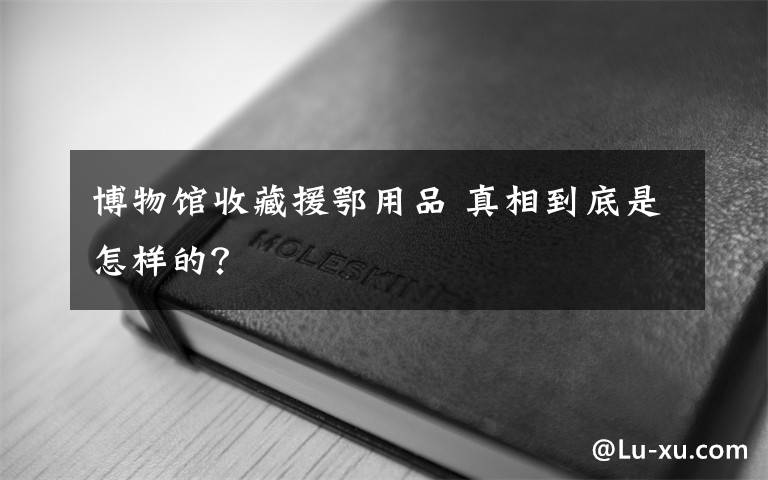 博物馆收藏援鄂用品 真相到底是怎样的?

MOLESKINE

@Lu-xu.com